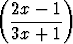 $\left(\frac{2x-1}{3x+1}\right)$